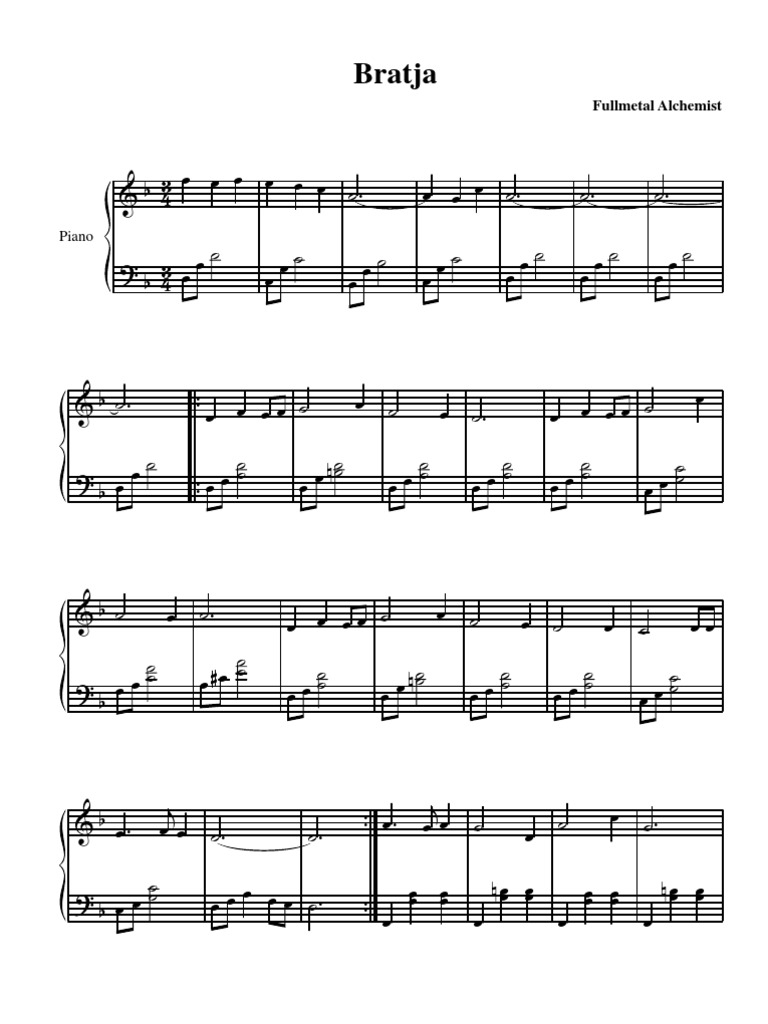 Bratja

Fullmetal Alchemist

Piano